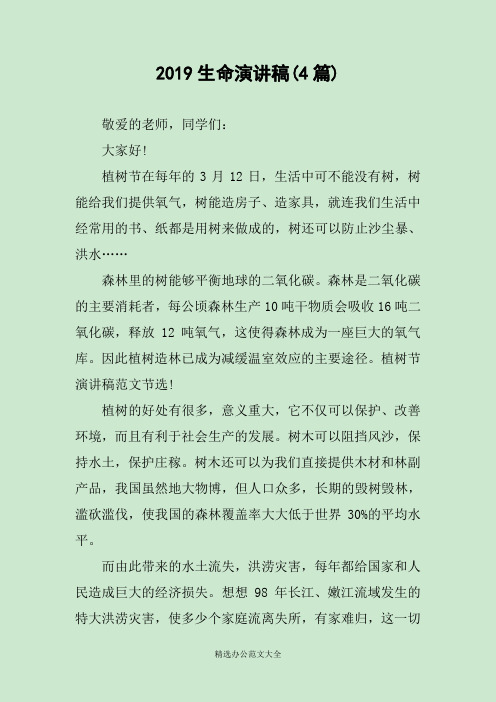 2019 生命演讲稿(4 篇)

敬爱的老师，同学们：

大家好!

植树节在每年的 3 月 12 日，生活中可不能没有树，树能给我们提供氧气，树能造房子、造家具，就连我们生活中经常用的书、纸都是用树来做成的，树还可以防止沙尘暴、洪水……

森林里的树能够平衡地球的二氧化碳。森林是二氧化碳的主要消耗者，每公顷森林生产 10 吨干物质会吸收 16 吨二氧化碳，释放 12 吨氧气，这使得森林成为一座巨大的氧气库。因此植树造林已成为减缓温室效应的主要途径。植树节演讲稿范文节选!

植树的好处有很多，意义重大，它不仅可以保护、改善环境，而且有利于社会生产的发展。树木可以阻挡风沙，保持水土，保护庄稼。树木还可以为我们直接提供木材和林副产品，我国虽然地大物博，但人口众多，长期的毁树毁林，滥砍滥伐，使我国的森林覆盖率大大低于世界 30%的平均水平。

而由此带来的水土流失，洪涝灾害，每年都给国家和人民造成巨大的经济损失。想想 98 年长江、嫩江流域发生的特大洪涝灾害，使多少个家庭流离失所，有家难归，这一切

精选办公范文大全